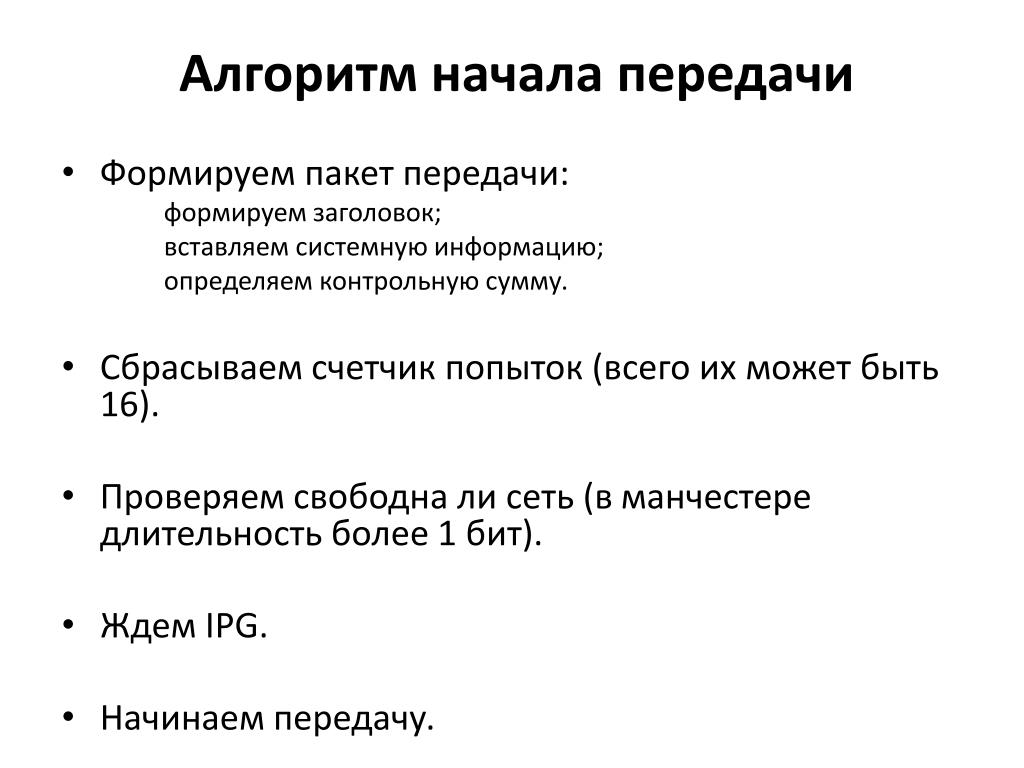 Алгоритм начала передачи

• Формируем пакет передачи:

формируем заголовок;
вставляем системную информацию;
определяем контрольную сумму.

• Сбрасываем счетчик попыток (всего их может быть 16).

• Проверяем свободна ли сеть (в манчестере длительность более 1 бит).

• Ждем IPG.

• Начинаем передачу.